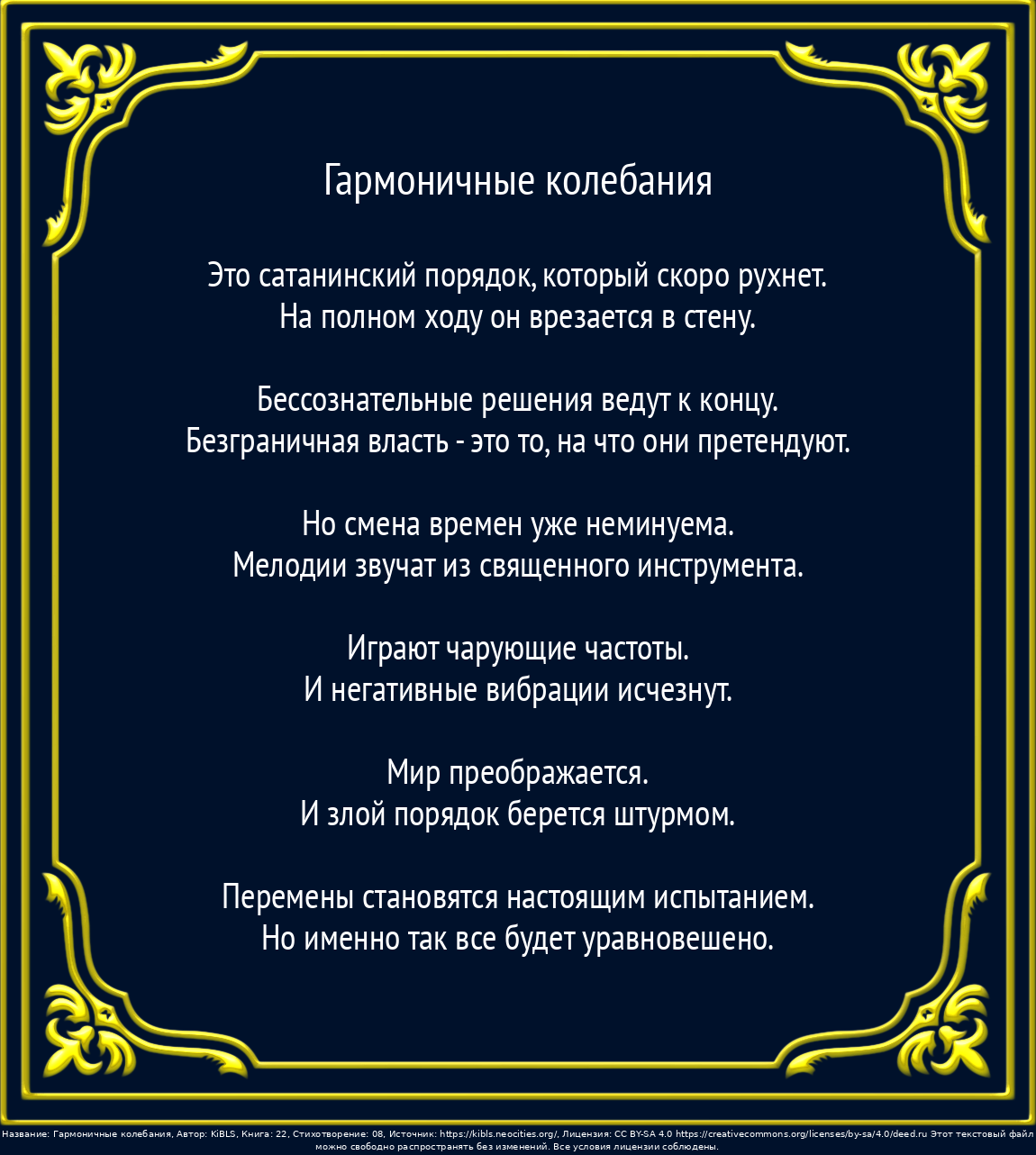 Гармоничные колебания

Это сатанинский порядок, который скоро рухнет.
На полном ходу он врезается в стену.

Бессознательные решения ведут к концу.
Безграничная власть - это то, на что они претендуют.

Но смена времен уже неминуема.
Мелодии звучат из священного инструмента.

Играют чарующие частоты.
И негативные вибрации исчезнут.

Мир преображается.
И злой порядок берется штурмом.

Перемены становятся настоящим испытанием.
Но именно так все будет уравновешено.

Название: Гармоничные колебания, Автор: KiBLS, Книга: 22, Стихотворение: 08, Источник: https://kibls.neocities.org/, Лицензия: CC BY-SA 4.0 https://creativecommons.org/licenses/by-sa/4.0/deed.ru Этот текстовый файл можно свободно распространять без изменений. Все условия лицензии соблюдены.